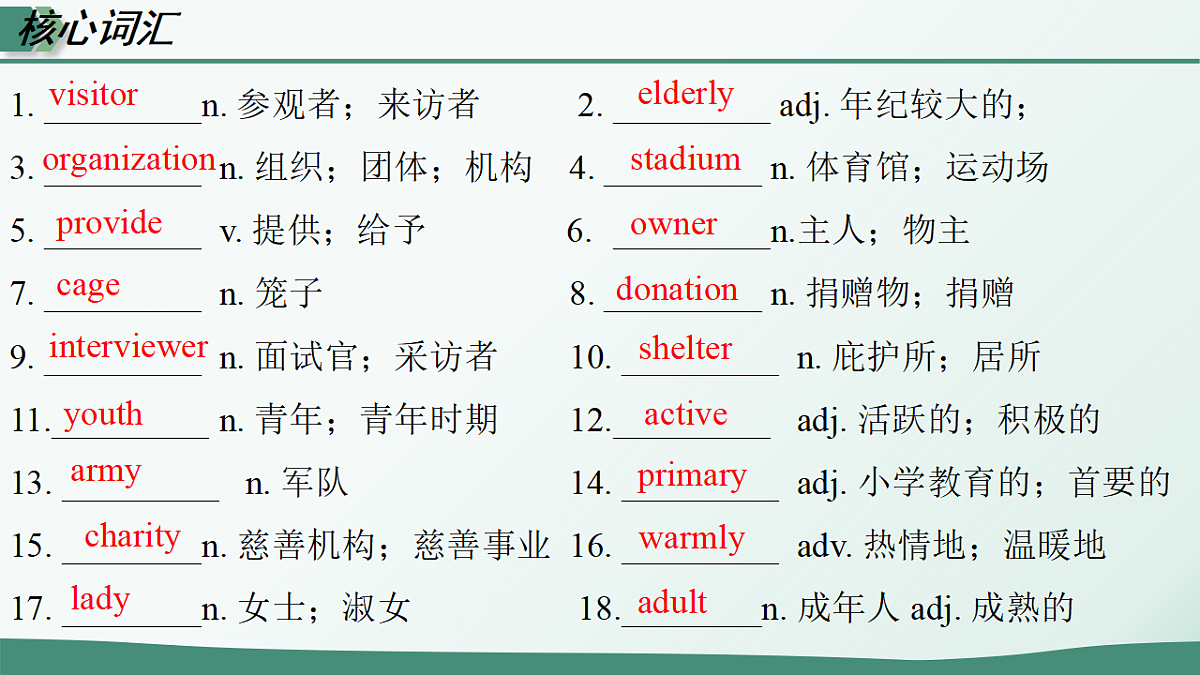 核心词汇

1. visitor n. 参观者；来访者

2. elderly adj. 年纪较大的；

3. organization n. 组织；团体；机构

4. stadium n. 体育馆；运动场

5. provide v. 提供；给予

6. owner n.主人；物主

7. cage n. 笼子

8. donation n. 捐赠物；捐赠

9. interviewer n. 面试官；采访者

10. shelter n. 庇护所；居所

11. youth n. 青年；青年时期

12. active adj. 活跃的；积极的

13. army n. 军队

14. primary adj. 小学教育的；首要的

15. charity n. 慈善机构；慈善事业

16. warmly adv. 热情地；温暖地

17. lady n. 女士；淑女

18. adult n. 成年人 adj. 成熟的